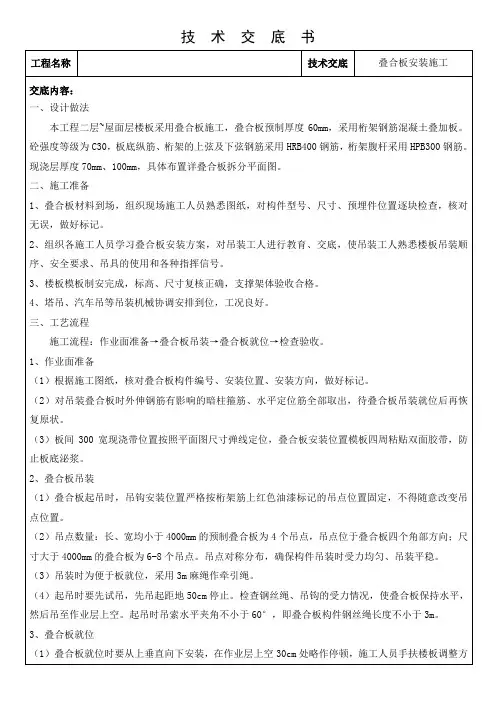 技 术 交 底 书

| 工程名称 |  | 技术交底 | 叠合板安装施工 |
|---|---|---|---|

交底内容：

一、设计做法

本工程二层~屋面层楼板采用叠合板施工，叠合板预制厚度 60mm，采用桁架钢筋混凝土叠加板。砼强度等级为 C30，板底纵筋、桁架的上弦及下弦钢筋采用 HRB400 钢筋，桁架腹杆采用 HPB300 钢筋。现浇层厚度 70mm、100mm，具体布置详叠合板拆分平面图。

二、施工准备

1、叠合板材料到场，组织现场施工人员熟悉图纸，对构件型号、尺寸、预埋件位置逐块检查，核对无误，做好标记。

2、组织各施工人员学习叠合板安装方案，对吊装工人进行教育、交底，使吊装工人熟悉楼板吊装顺序、安全要求、吊具的使用和各种指挥信号。

3、楼板模板制安完成，标高、尺寸复核正确，支撑架体验收合格。

4、塔吊、汽车吊等吊装机械协调安排到位，工况良好。

三、工艺流程

施工流程：作业面准备→叠合板吊装→叠合板就位→检查验收。

1、作业面准备

（1）根据施工图纸，核对叠合板构件编号、安装位置、安装方向，做好标记。

（2）对吊装叠合板时外伸钢筋有影响的暗柱箍筋、水平定位筋全部取出，待叠合板吊装就位后再恢复原状。

（3）板间 300 宽现浇带位置按照平面图尺寸弹线定位，叠合板安装位置模板四周粘贴双面胶带，防止板底泌浆。

2、叠合板吊装

（1）叠合板起吊时，吊钩安装位置严格按桁架筋上红色油漆标记的吊点位置固定，不得随意改变吊点位置。

（2）吊点数量：长、宽均小于 4000mm 的预制叠合板为 4 个吊点，吊点位于叠合板四个角部方向；尺寸大于 4000mm 的叠合板为 6-8 个吊点。吊点对称分布，确保构件吊装时受力均匀、吊装平稳。

（3）吊装时为便于板就位，采用 3m 麻绳作牵引绳。

（4）起吊时要先试吊，先吊起距地 50cm 停止。检查钢丝绳、吊钩的受力情况，使叠合板保持水平，然后吊至作业层上空。起吊时吊索水平夹角不小于 60°，即叠合板构件钢丝绳长度不小于 3m。

3、叠合板就位

（1）叠合板就位时要从上垂直向下安装，在作业层上空 30cm 处略作停顿，施工人员手扶楼板调整方